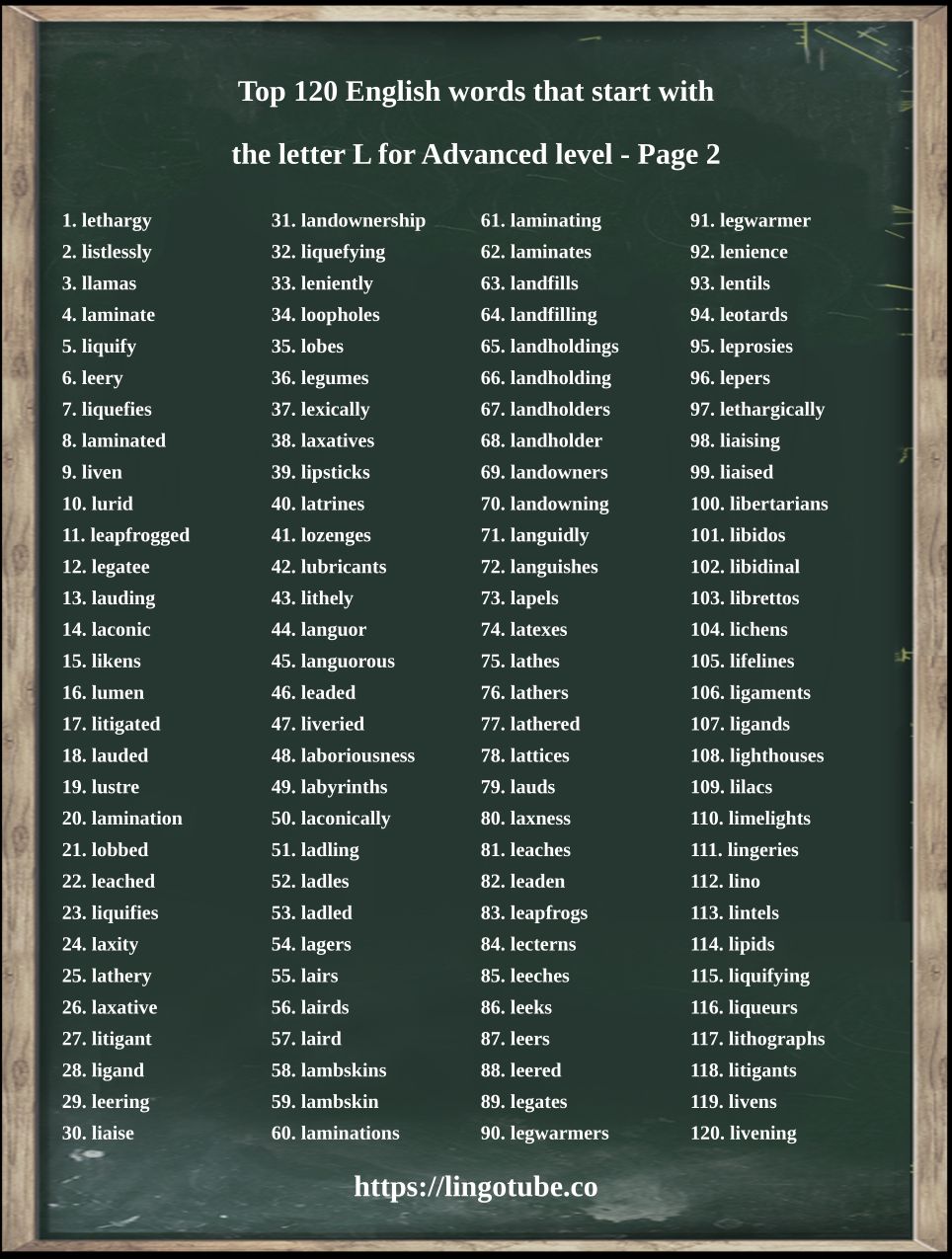 Top 120 English words that start with

the letter L for Advanced level - Page 2

1. lethargy
2. listlessly
3. llamas
4. laminate
5. liquify
6. leery
7. liquefies
8. laminated
9. liven
10. lurid
11. leapfrogged
12. legatee
13. lauding
14. laconic
15. likens
16. lumen
17. litigated
18. lauded
19. lustre
20. lamination
21. lobbed
22. leached
23. liquifies
24. laxity
25. lathery
26. laxative
27. litigant
28. ligand
29. leering
30. liaise

31. landownership
32. liquefying
33. leniently
34. loopholes
35. lobes
36. legumes
37. lexically
38. laxatives
39. lipsticks
40. latrines
41. lozenges
42. lubricants
43. lithely
44. languor
45. languorous
46. leaded
47. liveried
48. laboriousness
49. labyrinths
50. laconically
51. ladling
52. ladles
53. ladled
54. lagers
55. lairs
56. lairds
57. laird
58. lambskins
59. lambskin
60. laminations

61. laminating
62. laminates
63. landfills
64. landfilling
65. landholdings
66. landholding
67. landholders
68. landholder
69. landowners
70. landowning
71. languidly
72. languishes
73. lapels
74. latexes
75. lathes
76. lathers
77. lathered
78. lattices
79. lauds
80. laxness
81. leaches
82. leaden
83. leapfrogs
84. lecterns
85. leeches
86. leeks
87. leers
88. leered
89. legates
90. legwarmers

91. legwarmer
92. lenience
93. lentils
94. leotards
95. leprosies
96. lepers
97. lethargically
98. liaising
99. liaised
100. libertarians
101. libidos
102. libidinal
103. librettos
104. lichens
105. lifelines
106. ligaments
107. ligands
108. lighthouses
109. lilacs
110. limelights
111. lingeries
112. lino
113. lintels
114. lipids
115. liquifying
116. liqueurs
117. lithographs
118. litigants
119. livens
120. livening

https://lingotube.co